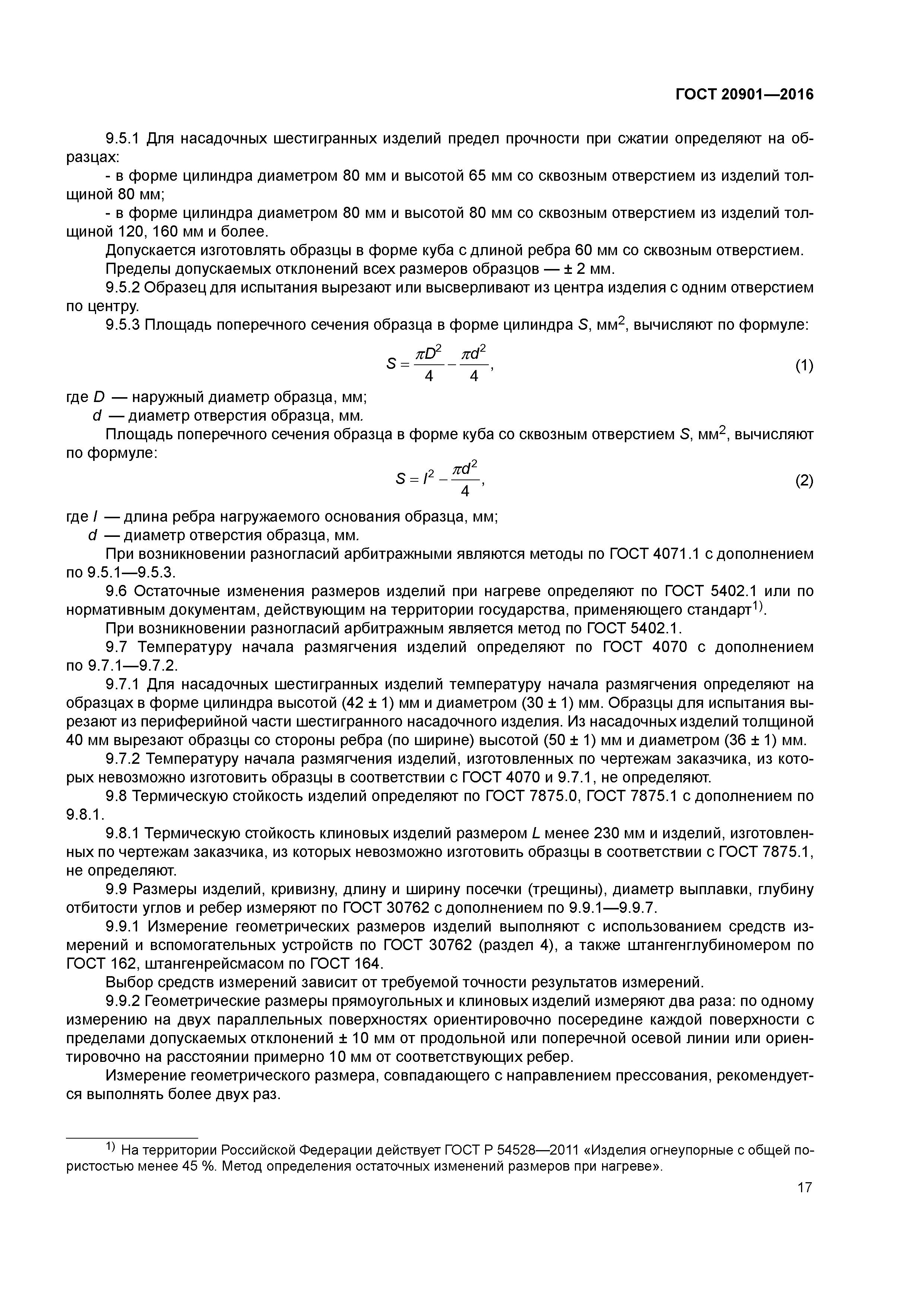 ГОСТ 20901—2016

9.5.1 Для насадочных шестигранных изделий предел прочности при сжатии определяют на образцах:

- в форме цилиндра диаметром 80 мм и высотой 65 мм со сквозным отверстием из изделий толщиной 80 мм;

- в форме цилиндра диаметром 80 мм и высотой 80 мм со сквозным отверстием из изделий толщиной 120, 160 мм и более.

Допускается изготовлять образцы в форме куба с длиной ребра 60 мм со сквозным отверстием.

Пределы допускаемых отклонений всех размеров образцов — ± 2 мм.

9.5.2 Образец для испытания вырезают или высверливают из центра изделия с одним отверстием по центру.

9.5.3 Площадь поперечного сечения образца в форме цилиндра $S$, мм$^2$, вычисляют по формуле:

$S = \frac{\pi D^2}{4} - \frac{\pi d^2}{4}$, (1)

где $D$ — наружный диаметр образца, мм;

$d$ — диаметр отверстия образца, мм.

Площадь поперечного сечения образца в форме куба со сквозным отверстием $S$, мм$^2$, вычисляют по формуле:

$S = l^2 - \frac{\pi d^2}{4}$, (2)

где $l$ — длина ребра нагружаемого основания образца, мм;

$d$ — диаметр отверстия образца, мм.

При возникновении разногласий арбитражными являются методы по ГОСТ 4071.1 с дополнением по 9.5.1—9.5.3.

9.6 Остаточные изменения размеров изделий при нагреве определяют по ГОСТ 5402.1 или по нормативным документам, действующим на территории государства, применяющего стандарт$^{1)}$.

При возникновении разногласий арбитражным является метод по ГОСТ 5402.1.

9.7 Температуру начала размягчения изделий определяют по ГОСТ 4070 с дополнением по 9.7.1—9.7.2.

9.7.1 Для насадочных шестигранных изделий температуру начала размягчения определяют на образцах в форме цилиндра высотой (42 ± 1) мм и диаметром (30 ± 1) мм. Образцы для испытания вырезают из периферийной части шестигранного насадочного изделия. Из насадочных изделий толщиной 40 мм вырезают образцы со стороны ребра (по ширине) высотой (50 ± 1) мм и диаметром (36 ± 1) мм.

9.7.2 Температуру начала размягчения изделий, изготовленных по чертежам заказчика, из которых невозможно изготовить образцы в соответствии с ГОСТ 4070 и 9.7.1, не определяют.

9.8 Термическую стойкость изделий определяют по ГОСТ 7875.0, ГОСТ 7875.1 с дополнением по 9.8.1.

9.8.1 Термическую стойкость клиновых изделий размером $L$ менее 230 мм и изделий, изготовленных по чертежам заказчика, из которых невозможно изготовить образцы в соответствии с ГОСТ 7875.1, не определяют.

9.9 Размеры изделий, кривизну, длину и ширину посечки (трещины), диаметр выплавки, глубину отбитости углов и ребер измеряют по ГОСТ 30762 с дополнением по 9.9.1—9.9.7.

9.9.1 Измерение геометрических размеров изделий выполняют с использованием средств измерений и вспомогательных устройств по ГОСТ 30762 (раздел 4), а также штангенглубиномером по ГОСТ 162, штангенрейсмасом по ГОСТ 164.

Выбор средств измерений зависит от требуемой точности результатов измерений.

9.9.2 Геометрические размеры прямоугольных и клиновых изделий измеряют два раза: по одному измерению на двух параллельных поверхностях ориентировочно посередине каждой поверхности с пределами допускаемых отклонений ± 10 мм от продольной или поперечной осевой линии или ориентировочно на расстоянии примерно 10 мм от соответствующих ребер.

Измерение геометрического размера, совпадающего с направлением прессования, рекомендуется выполнять более двух раз.

$^{1)}$ На территории Российской Федерации действует ГОСТ Р 54528—2011 «Изделия огнеупорные с общей пористостью менее 45 %. Метод определения остаточных изменений размеров при нагреве».

17